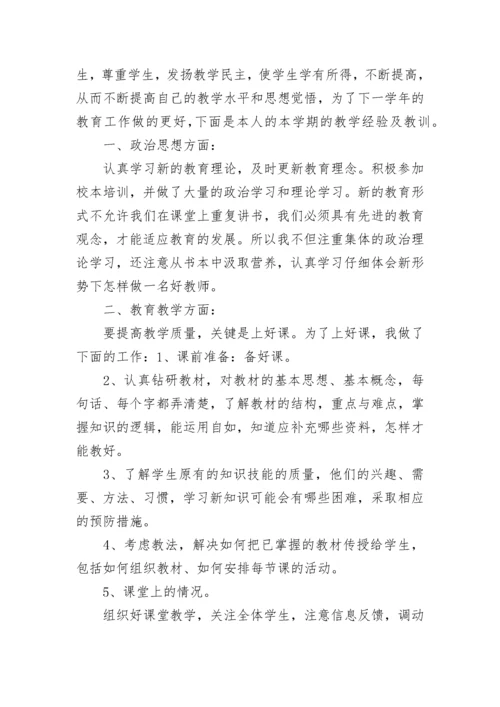 生，尊重学生，发扬教学民主，使学生学有所得，不断提高，从而不断提高自己的教学水平和思想觉悟，为了下一学年的教育工作做的更好，下面是本人的本学期的教学经验及教训。

一、政治思想方面：

认真学习新的教育理论，及时更新教育理念。积极参加校本培训，并做了大量的政治学习和理论学习。新的教育形式不允许我们在课堂上重复讲书，我们必须具有先进的教育观念，才能适应教育的发展。所以我不但注重集体的政治理论学习，还注意从书本中汲取营养，认真学习仔细体会新形势下怎样做一名好教师。

二、教育教学方面：

要提高教学质量，关键是上好课。为了上好课，我做了下面的工作：1、课前准备：备好课。

2、认真钻研教材，对教材的基本思想、基本概念，每句话、每个字都弄清楚，了解教材的结构，重点与难点，掌握知识的逻辑，能运用自如，知道应补充哪些资料，怎样才能教好。

3、了解学生原有的知识技能的质量，他们的兴趣、需要、方法、习惯，学习新知识可能会有哪些困难，采取相应的预防措施。

4、考虑教法，解决如何把已掌握的教材传授给学生，包括如何组织教材、如何安排每节课的活动。

5、课堂上的情况。

组织好课堂教学，关注全体学生，注意信息反馈，调动